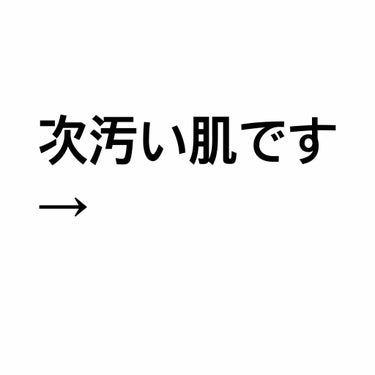 次汚い肌です
→